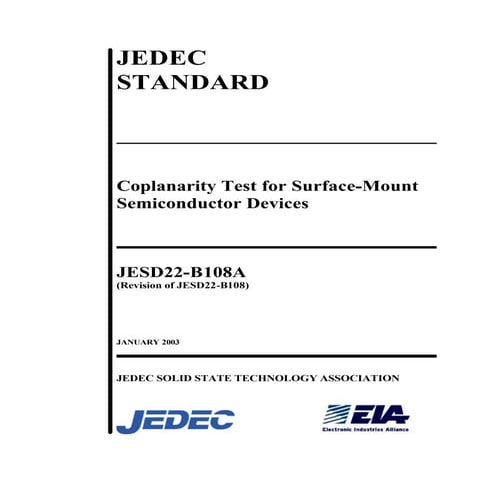 JEDEC
STANDARD

Coplanarity Test for Surface-Mount Semiconductor Devices

JESD22-B108A
(Revision of JESD22-B108)

JANUARY 2003

JEDEC SOLID STATE TECHNOLOGY ASSOCIATION

JEDEC

EIA
Electronic Industries Alliance